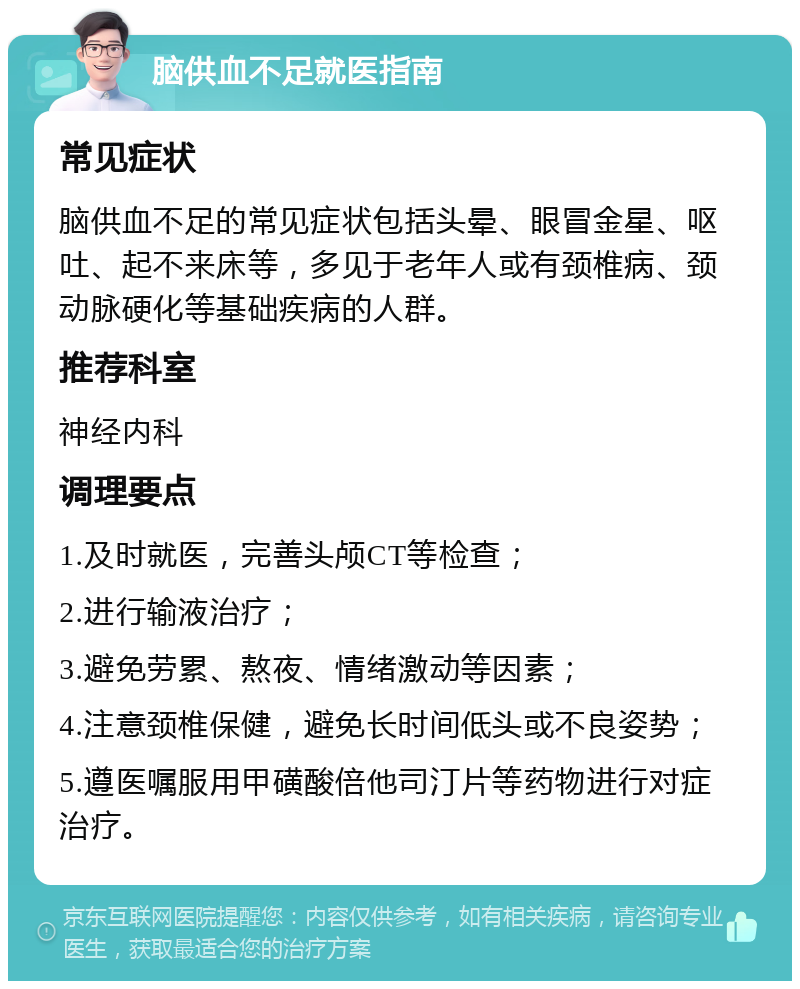 脑供血不足就医指南

常见症状

脑供血不足的常见症状包括头晕、眼冒金星、呕吐、起不来床等，多见于老年人或有颈椎病、颈动脉硬化等基础疾病的人群。

推荐科室

神经内科

调理要点

1.及时就医，完善头颅CT等检查；

2.进行输液治疗；

3.避免劳累、熬夜、情绪激动等因素；

4.注意颈椎保健，避免长时间低头或不良姿势；

5.遵医嘱服用甲磺酸倍他司汀片等药物进行对症治疗。

京东互联网医院提醒您：内容仅供参考，如有相关疾病，请咨询专业医生，获取最适合您的治疗方案